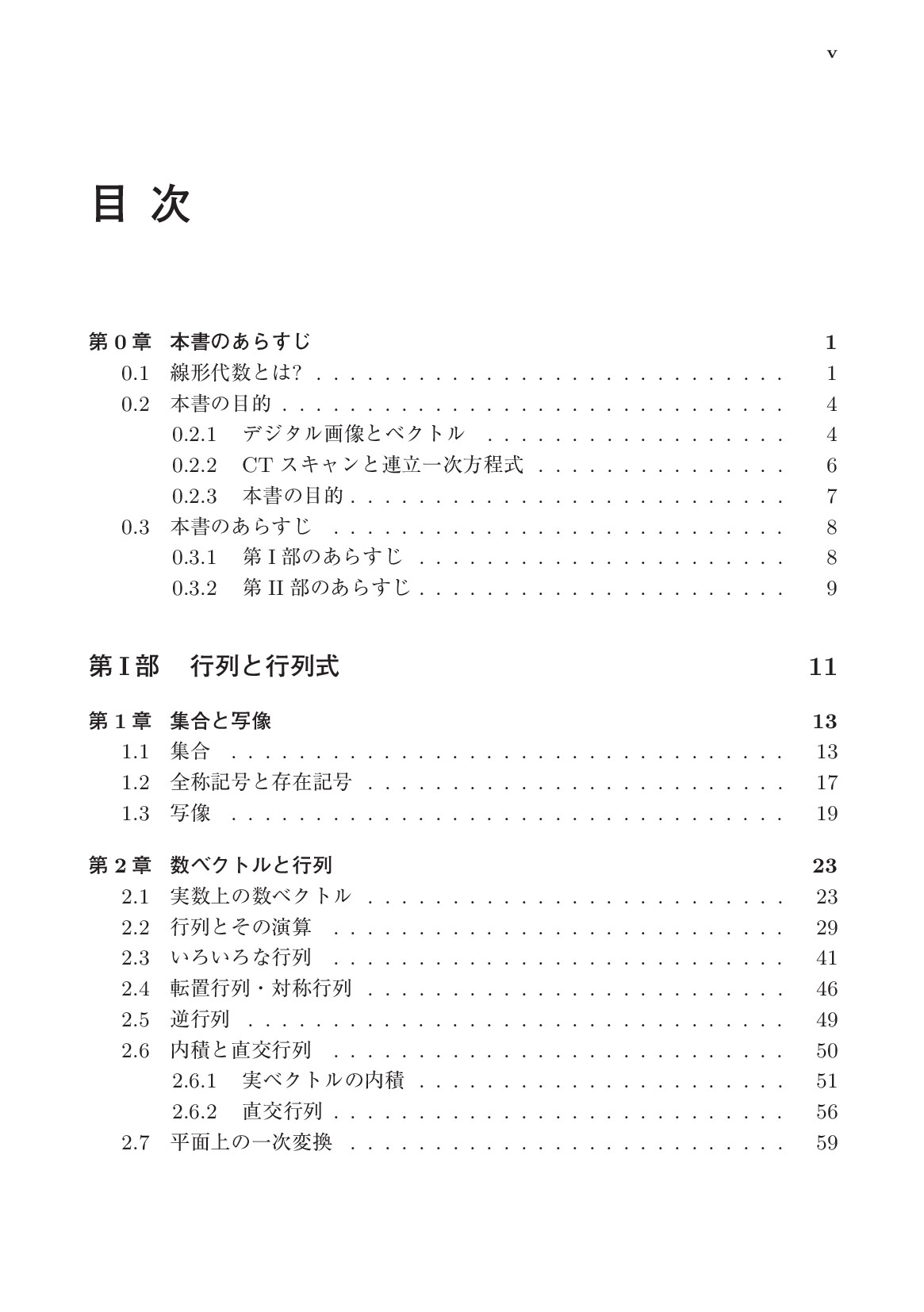 v

目次

第0章 本書のあらすじ 1
0.1 線形代数とは? 1
0.2 本書の目的 4
0.2.1 デジタル画像とベクトル 4
0.2.2 CTスキャンと連立一次方程式 6
0.2.3 本書の目的 7
0.3 本書のあらすじ 8
0.3.1 第I部のあらすじ 8
0.3.2 第II部のあらすじ 9

第I部 行列と行列式 11

第1章 集合と写像 13
1.1 集合 13
1.2 全称記号と存在記号 17
1.3 写像 19

第2章 数ベクトルと行列 23
2.1 実数上の数ベクトル 23
2.2 行列とその演算 29
2.3 いろいろな行列 41
2.4 転置行列・対称行列 46
2.5 逆行列 49
2.6 内積と直交行列 50
2.6.1 実ベクトルの内積 51
2.6.2 直交行列 56
2.7 平面上の一次変換 59